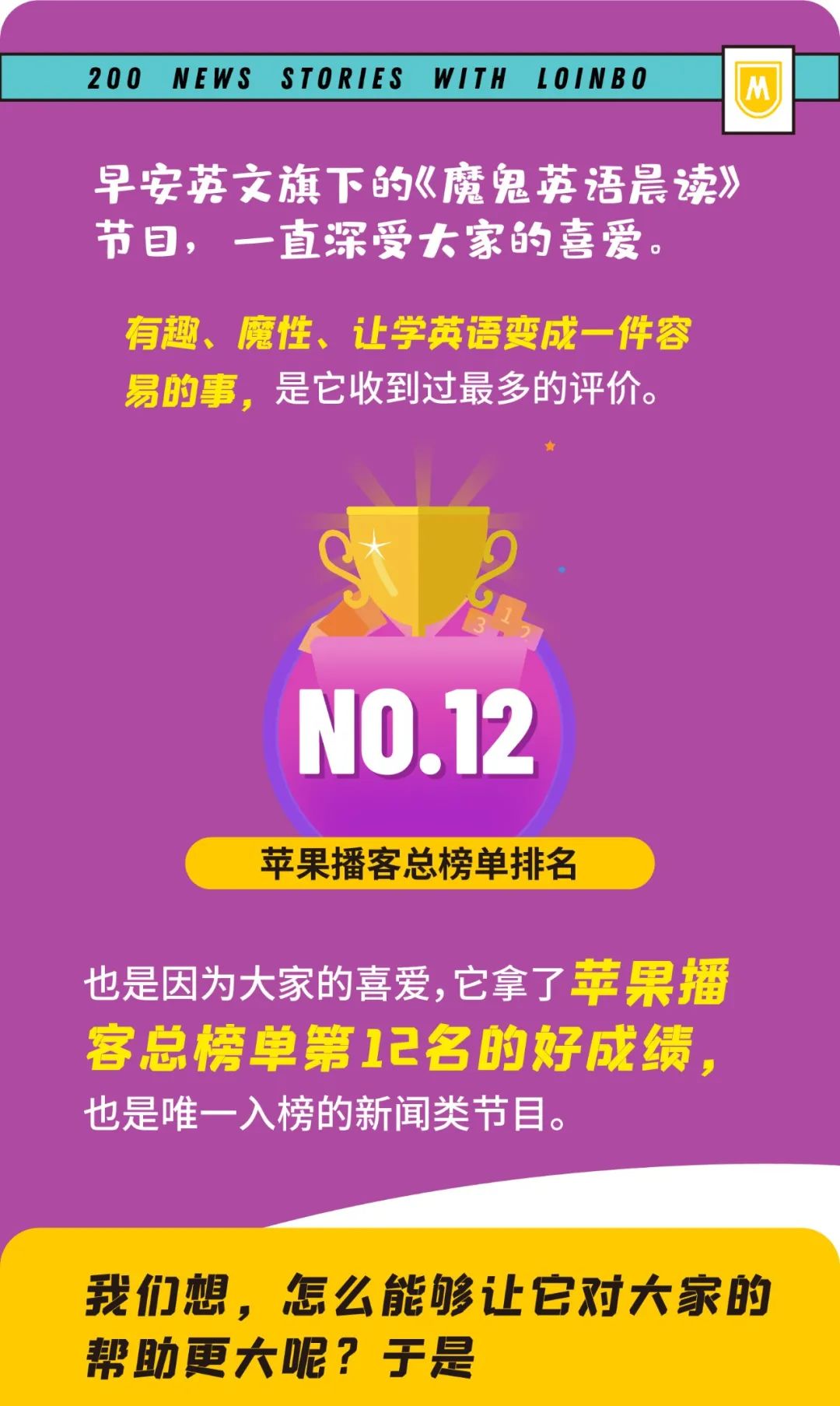 200 NEWS STORIES WITH LOINBO

M

早安英文旗下的《魔鬼英语晨读》节目，一直深受大家的喜爱。

有趣、魔性、让学英语变成一件容易的事，是它收到过最多的评价。

3 1 2

NO.12

苹果播客总榜单排名

也是因为大家的喜爱，它拿了苹果播客总榜单第12名的好成绩，也是唯一入榜的新闻类节目。

我们想，怎么能够让它对大家的帮助更大呢？于是